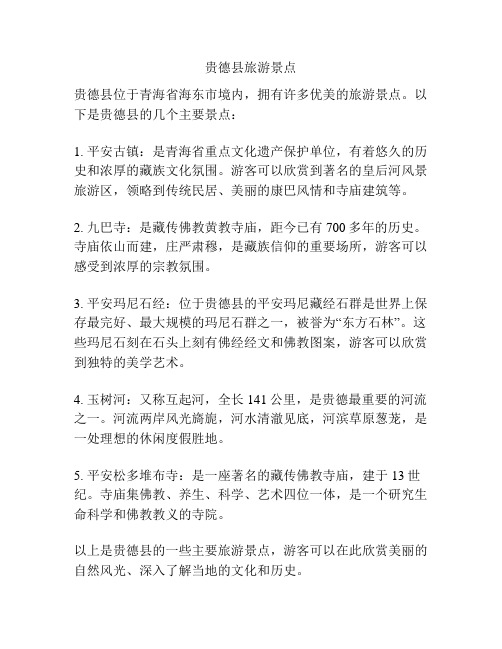 贵德县旅游景点

贵德县位于青海省海东市境内，拥有许多优美的旅游景点。以下是贵德县的几个主要景点：

1. 平安古镇：是青海省重点文化遗产保护单位，有着悠久的历史和浓厚的藏族文化氛围。游客可以欣赏到著名的皇后河风景旅游区，领略到传统民居、美丽的康巴风情和寺庙建筑等。

2. 九巴寺：是藏传佛教黄教寺庙，距今已有 700 多年的历史。寺庙依山而建，庄严肃穆，是藏族信仰的重要场所，游客可以感受到浓厚的宗教氛围。

3. 平安玛尼石经：位于贵德县的平安玛尼藏经石群是世界上保存最完好、最大规模的玛尼石群之一，被誉为“东方石林”。这些玛尼石刻在石头上刻有佛经经文和佛教图案，游客可以欣赏到独特的美学艺术。

4. 玉树河：又称互起河，全长 141 公里，是贵德最重要的河流之一。河流两岸风光旖旎，河水清澈见底，河滨草原葱茏，是一处理想的休闲度假胜地。

5. 平安松多堆布寺：是一座著名的藏传佛教寺庙，建于 13 世纪。寺庙集佛教、养生、科学、艺术四位一体，是一个研究生命科学和佛教教义的寺院。

以上是贵德县的一些主要旅游景点，游客可以在此欣赏美丽的自然风光、深入了解当地的文化和历史。